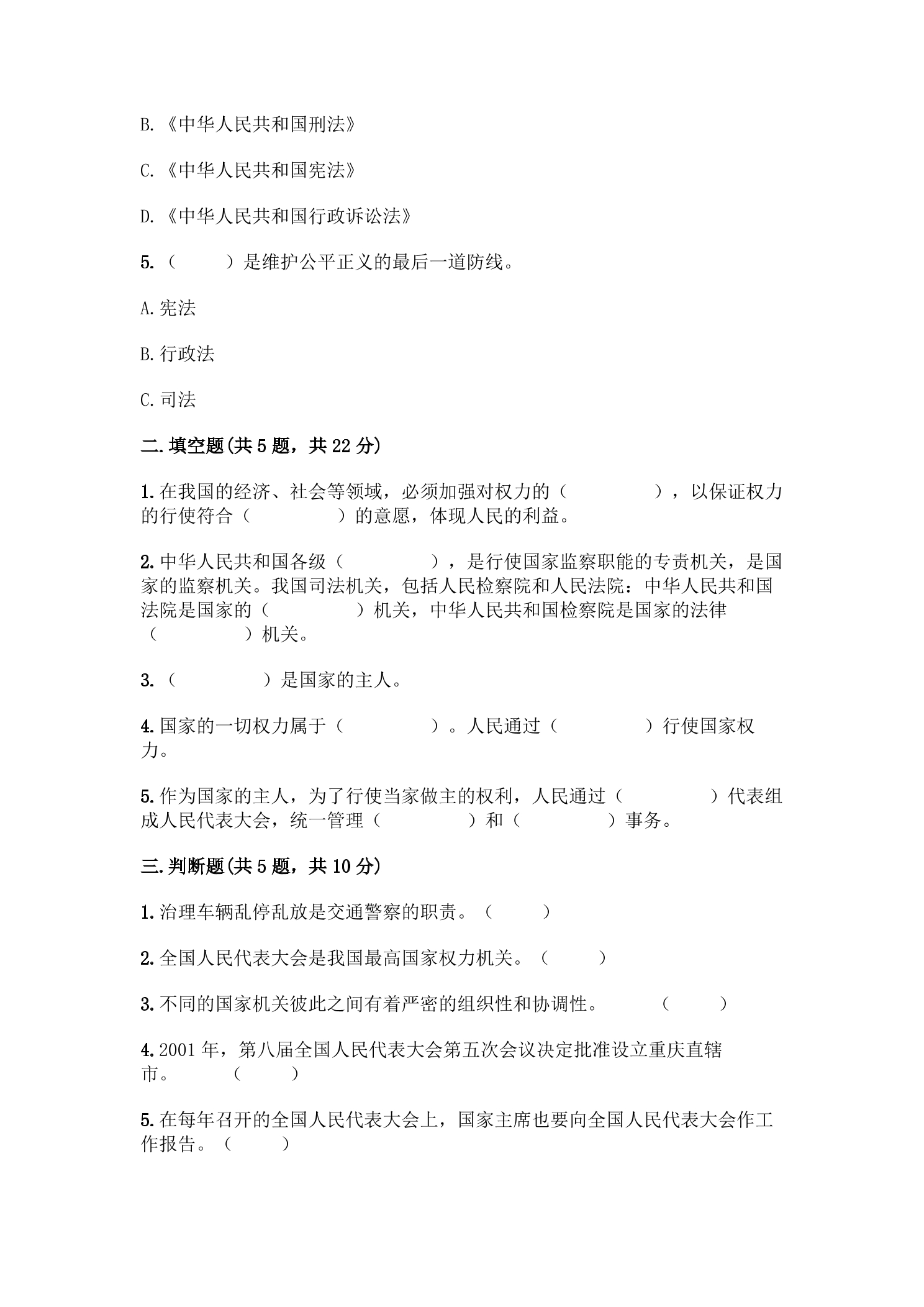 B.《中华人民共和国刑法》

C.《中华人民共和国宪法》

D.《中华人民共和国行政诉讼法》

5.（ ）是维护公平正义的最后一道防线。

A.宪法

B.行政法

C.司法

二.填空题(共5题，共22分)

1.在我国的经济、社会等领域，必须加强对权力的（ ），以保证权力的行使符合（ ）的意愿，体现人民的利益。

2.中华人民共和国各级（ ），是行使国家监察职能的专责机关，是国家的监察机关。我国司法机关，包括人民检察院和人民法院：中华人民共和国法院是国家的（ ）机关，中华人民共和国检察院是国家的法律（ ）机关。

3.（ ）是国家的主人。

4.国家的一切权力属于（ ）。人民通过（ ）行使国家权力。

5.作为国家的主人，为了行使当家做主的权利，人民通过（ ）代表组成人民代表大会，统一管理（ ）和（ ）事务。

三.判断题(共5题，共10分)

1.治理车辆乱停乱放是交通警察的职责。（ ）

2.全国人民代表大会是我国最高国家权力机关。（ ）

3.不同的国家机关彼此之间有着严密的组织性和协调性。 （ ）

4.2001年，第八届全国人民代表大会第五次会议决定批准设立重庆直辖市。 （ ）

5.在每年召开的全国人民代表大会上，国家主席也要向全国人民代表大会作工作报告。（ ）